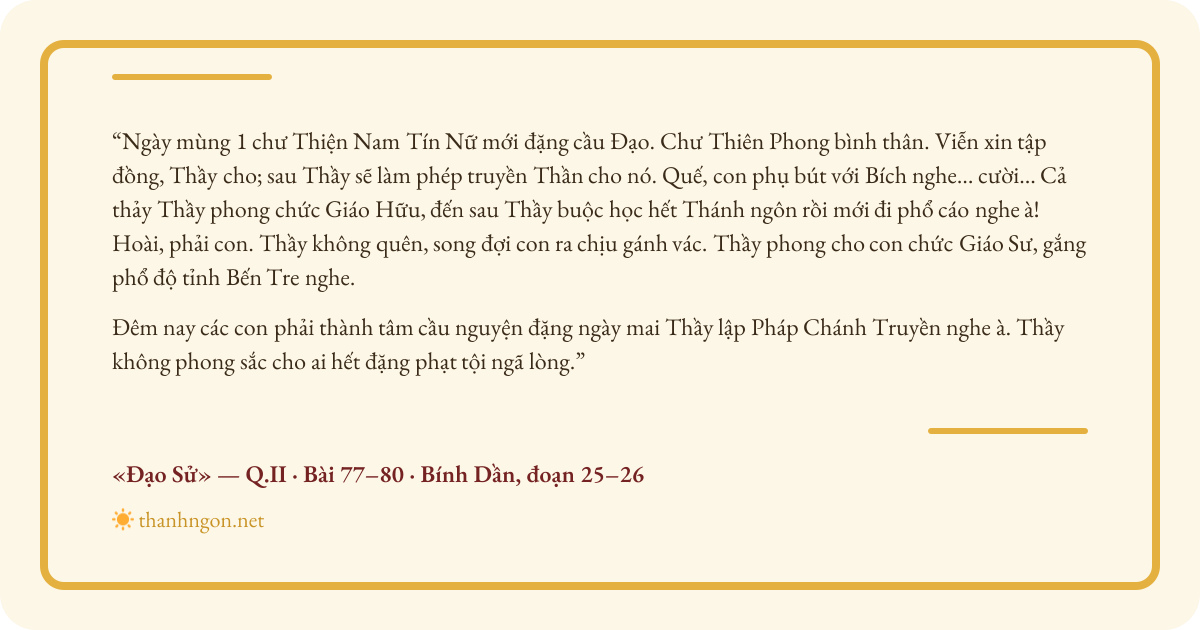 "Ngày mùng 1 chư Thiện Nam Tín Nữ mới đặng cầu Đạo. Chư Thiên Phong bình thân. Viễn xin tập đồng, Thầy cho; sau Thầy sẽ làm phép truyền Thần cho nó. Quế, con phụ bút với Bích nghe... cười... Cả thảy Thầy phong chức Giáo Hữu, đến sau Thầy buộc học hết Thánh ngôn rồi mới đi phổ cáo nghe à! Hoài, phải con. Thầy không quên, song đợi con ra chịu gánh vác. Thầy phong cho con chức Giáo Sư, gắng phổ độ tỉnh Bến Tre nghe.

Đêm nay các con phải thành tâm cầu nguyện đặng ngày mai Thầy lập Pháp Chánh Truyền nghe à. Thầy không phong sắc cho ai hết đặng phạt tội ngã lòng."

«Đạo Sử» — Q.II · Bài 77–80 · Bính Dần, đoạn 25–26

thanhngon.net